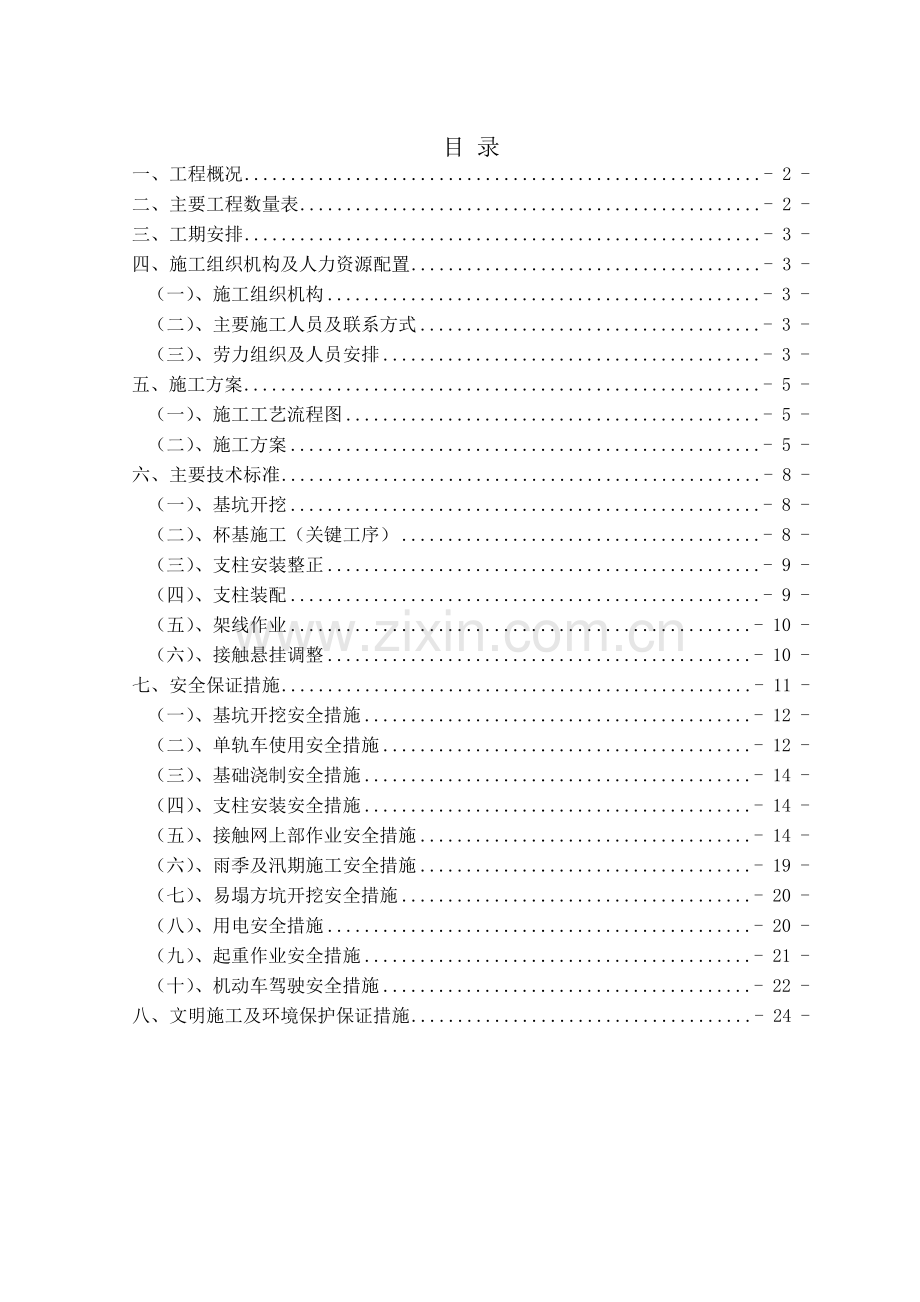 目 录

一、工程概况 - 2 -
二、主要工程数量表 - 2 -
三、工期安排 - 3 -
四、施工组织机构及人力资源配置 - 3 -
（一）、施工组织机构 - 3 -
（二）、主要施工人员及联系方式 - 3 -
（三）、劳力组织及人员安排 - 3 -
五、施工方案 - 5 -
（一）、施工工艺流程图 - 5 -
（二）、施工方案 - 5 -
六、主要技术标准 - 8 -
（一）、基坑开挖 - 8 -
（二）、杯基施工（关键工序） - 8 -
（三）、支柱安装整正 - 9 -
（四）、支柱装配 - 9 -
（五）、架线作业 - 10 -
（六）、接触悬挂调整 - 10 -
七、安全保证措施 - 11 -
（一）、基坑开挖安全措施 - 12 -
（二）、单轨车使用安全措施 - 12 -
（三）、基础浇制安全措施 - 14 -
（四）、支柱安装安全措施 - 14 -
（五）、接触网上部作业安全措施 - 14 -
（六）、雨季及汛期施工安全措施 - 19 -
（七）、易塌方坑开挖安全措施 - 20 -
（八）、用电安全措施 - 20 -
（九）、起重作业安全措施 - 21 -
（十）、机动车驾驶安全措施 - 22 -
八、文明施工及环境保护保证措施 - 24 -

www.zixin.com.cn